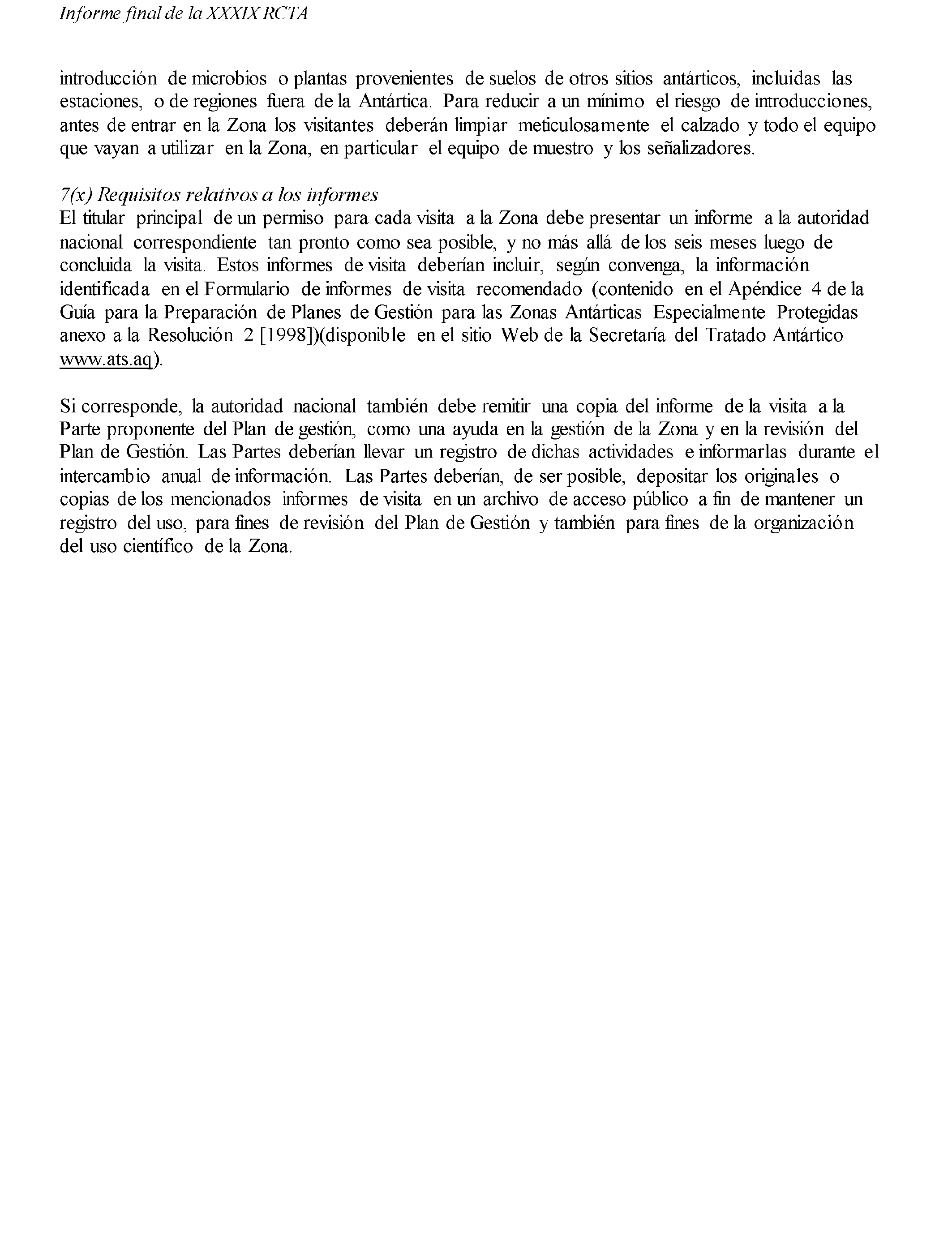 Informe final de la XXXIX RCTA

introducción de microbios o plantas provenientes de suelos de otros sitios antárticos, incluidas las estaciones, o de regiones fuera de la Antártica. Para reducir a un mínimo el riesgo de introducciones, antes de entrar en la Zona los visitantes deberán limpiar meticulosamente el calzado y todo el equipo que vayan a utilizar en la Zona, en particular el equipo de muestro y los señalizadores.

7(x) Requisitos relativos a los informes
El titular principal de un permiso para cada visita a la Zona debe presentar un informe a la autoridad nacional correspondiente tan pronto como sea posible, y no más allá de los seis meses luego de concluida la visita. Estos informes de visita deberían incluir, según convenga, la información identificada en el Formulario de informes de visita recomendado (contenido en el Apéndice 4 de la Guía para la Preparación de Planes de Gestión para las Zonas Antárticas Especialmente Protegidas anexo a la Resolución 2 [1998])(disponible en el sitio Web de la Secretaría del Tratado Antártico www.ats.aq).

Si corresponde, la autoridad nacional también debe remitir una copia del informe de la visita a la Parte proponente del Plan de gestión, como una ayuda en la gestión de la Zona y en la revisión del Plan de Gestión. Las Partes deberían llevar un registro de dichas actividades e informarlas durante el intercambio anual de información. Las Partes deberían, de ser posible, depositar los originales o copias de los mencionados informes de visita en un archivo de acceso público a fin de mantener un registro del uso, para fines de revisión del Plan de Gestión y también para fines de la organización del uso científico de la Zona.